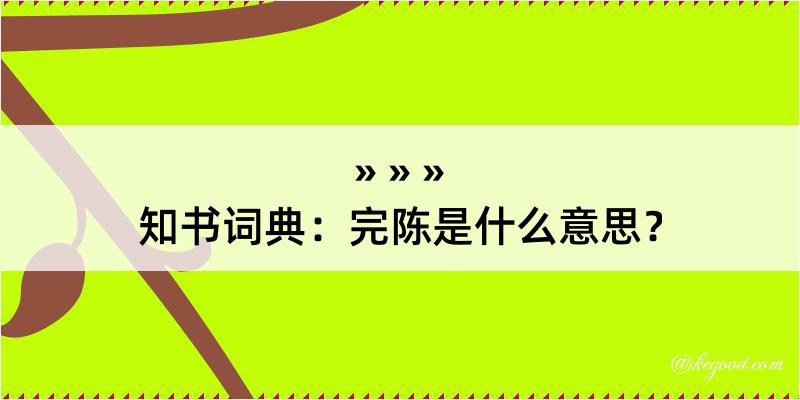 » » »
知书词典：完陈是什么意思？

@kegood.com